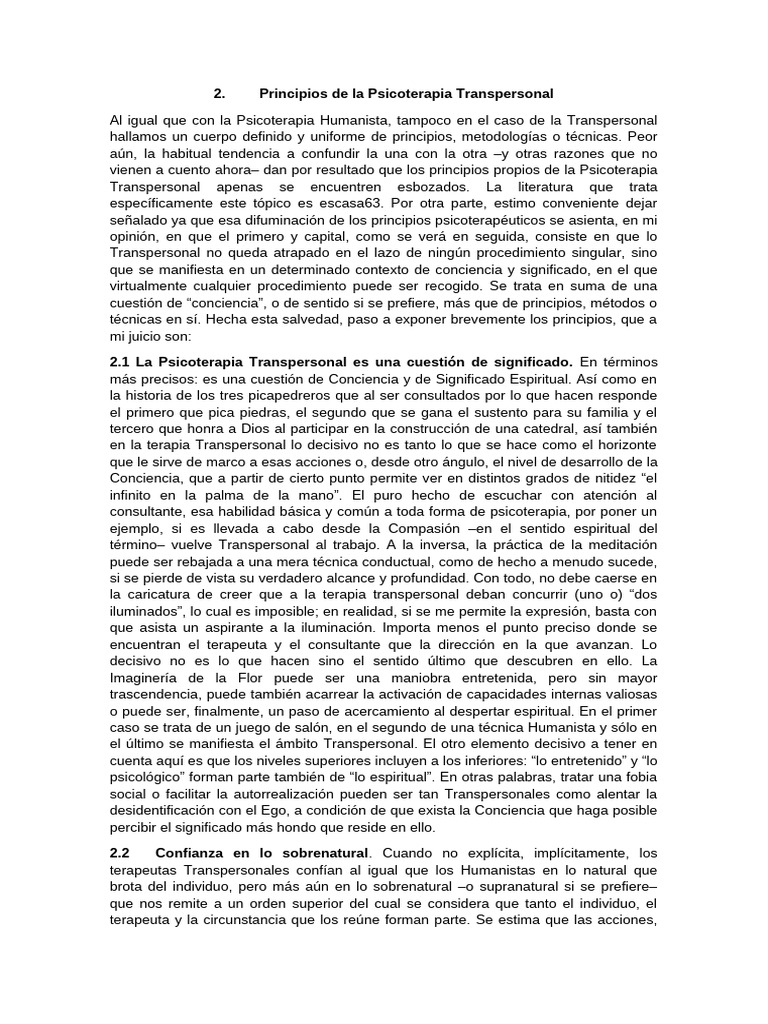 2. Principios de la Psicoterapia Transpersonal

Al igual que con la Psicoterapia Humanista, tampoco en el caso de la Transpersonal hallamos un cuerpo definido y uniforme de principios, metodologías o técnicas. Peor aún, la habitual tendencia a confundir la una con la otra –y otras razones que no vienen a cuento ahora– dan por resultado que los principios propios de la Psicoterapia Transpersonal apenas se encuentren esbozados. La literatura que trata específicamente este tópico es escasa63. Por otra parte, estimo conveniente dejar señalado ya que esa difuminación de los principios psicoterapéuticos se asienta, en mi opinión, en que el primero y capital, como se verá en seguida, consiste en que lo Transpersonal no queda atrapado en el lazo de ningún procedimiento singular, sino que se manifiesta en un determinado contexto de conciencia y significado, en el que virtualmente cualquier procedimiento puede ser recogido. Se trata en suma de una cuestión de "conciencia", o de sentido si se prefiere, más que de principios, métodos o técnicas en sí. Hecha esta salvedad, paso a exponer brevemente los principios, que a mi juicio son:

2.1 La Psicoterapia Transpersonal es una cuestión de significado. En términos más precisos: es una cuestión de Conciencia y de Significado Espiritual. Así como en la historia de los tres picapedreros que al ser consultados por lo que hacen responde el primero que pica piedras, el segundo que se gana el sustento para su familia y el tercero que honra a Dios al participar en la construcción de una catedral, así también en la terapia Transpersonal lo decisivo no es tanto lo que se hace como el horizonte que le sirve de marco a esas acciones o, desde otro ángulo, el nivel de desarrollo de la Conciencia, que a partir de cierto punto permite ver en distintos grados de nitidez "el infinito en la palma de la mano". El puro hecho de escuchar con atención al consultante, esa habilidad básica y común a toda forma de psicoterapia, por poner un ejemplo, si es llevada a cabo desde la Compasión –en el sentido espiritual del término– vuelve Transpersonal al trabajo. A la inversa, la práctica de la meditación puede ser rebajada a una mera técnica conductual, como de hecho a menudo sucede, si se pierde de vista su verdadero alcance y profundidad. Con todo, no debe caerse en la caricatura de creer que a la terapia transpersonal deban concurrir (uno o) "dos iluminados", lo cual es imposible; en realidad, si se me permite la expresión, basta con que asista un aspirante a la iluminación. Importa menos el punto preciso donde se encuentran el terapeuta y el consultante que la dirección en la que avanzan. Lo decisivo no es lo que hacen sino el sentido último que descubren en ello. La Imaginería de la Flor puede ser una maniobra entretenida, pero sin mayor trascendencia, puede también acarrear la activación de capacidades internas valiosas o puede ser, finalmente, un paso de acercamiento al despertar espiritual. En el primer caso se trata de un juego de salón, en el segundo de una técnica Humanista y sólo en el último se manifiesta el ámbito Transpersonal. El otro elemento decisivo a tener en cuenta aquí es que los niveles superiores incluyen a los inferiores: "lo entretenido" y "lo psicológico" forman parte también de "lo espiritual". En otras palabras, tratar una fobia social o facilitar la autorrealización pueden ser tan Transpersonales como alentar la desidentificación con el Ego, a condición de que exista la Conciencia que haga posible percibir el significado más hondo que reside en ello.

2.2 Confianza en lo sobrenatural. Cuando no explícita, implícitamente, los terapeutas Transpersonales confían al igual que los Humanistas en lo natural que brota del individuo, pero más aún en lo sobrenatural –o supranatural si se prefiere– que nos remite a un orden superior del cual se considera que tanto el individuo, el terapeuta y la circunstancia que los reúne forman parte. Se estima que las acciones,